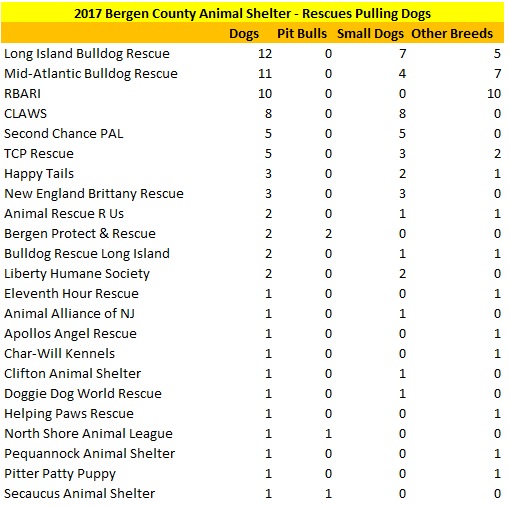 2017 Bergen County Animal Shelter - Rescues Pulling Dogs

| | Dogs | Pit Bulls | Small Dogs | Other Breeds |
|---|---|---|---|---|
| Long Island Bulldog Rescue | 12 | 0 | 7 | 5 |
| Mid-Atlantic Bulldog Rescue | 11 | 0 | 4 | 7 |
| RBARI | 10 | 0 | 0 | 10 |
| CLAWS | 8 | 0 | 8 | 0 |
| Second Chance PAL | 5 | 0 | 5 | 0 |
| TCP Rescue | 5 | 0 | 3 | 2 |
| Happy Tails | 3 | 0 | 2 | 1 |
| New England Brittany Rescue | 3 | 0 | 3 | 0 |
| Animal Rescue R Us | 2 | 0 | 1 | 1 |
| Bergen Protect & Rescue | 2 | 2 | 0 | 0 |
| Bulldog Rescue Long Island | 2 | 0 | 1 | 1 |
| Liberty Humane Society | 2 | 0 | 2 | 0 |
| Eleventh Hour Rescue | 1 | 0 | 0 | 1 |
| Animal Alliance of NJ | 1 | 0 | 1 | 0 |
| Apollos Angel Rescue | 1 | 0 | 0 | 1 |
| Char-Will Kennels | 1 | 0 | 0 | 1 |
| Clifton Animal Shelter | 1 | 0 | 1 | 0 |
| Doggie Dog World Rescue | 1 | 0 | 1 | 0 |
| Helping Paws Rescue | 1 | 0 | 0 | 1 |
| North Shore Animal League | 1 | 1 | 0 | 0 |
| Pequannock Animal Shelter | 1 | 0 | 0 | 1 |
| Pitter Patty Puppy | 1 | 0 | 0 | 1 |
| Secaucus Animal Shelter | 1 | 1 | 0 | 0 |